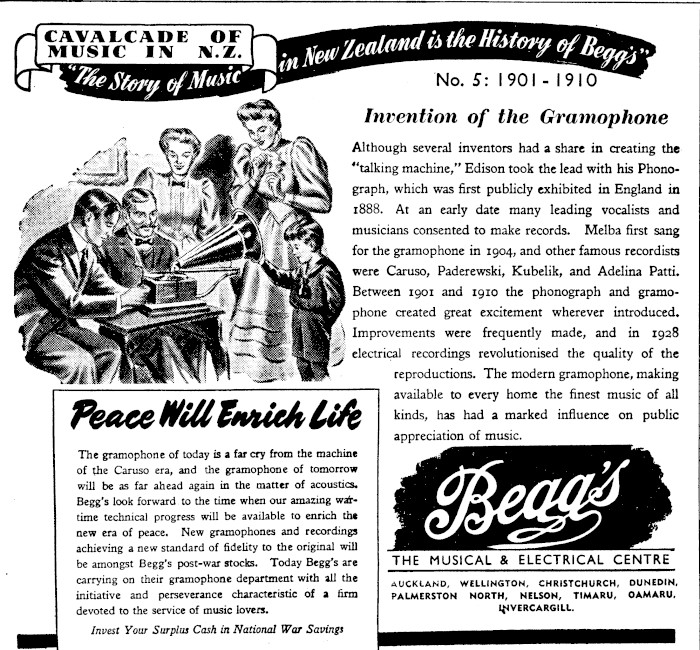 CAVALCADE OF MUSIC IN N.Z.

"The Story of Music in New Zealand is the History of Begg's"

No. 5: 1901 - 1910

Invention of the Gramophone

Although several inventors had a share in creating the "talking machine," Edison took the lead with his Phonograph, which was first publicly exhibited in England in 1888. At an early date many leading vocalists and musicians consented to make records. Melba first sang for the gramophone in 1904, and other famous recordists were Caruso, Paderewski, Kubelik, and Adelina Patti. Between 1901 and 1910 the phonograph and gramophone created great excitement wherever introduced. Improvements were frequently made, and in 1928 electrical recordings revolutionised the quality of the reproductions. The modern gramophone, making available to every home the finest music of all kinds, has had a marked influence on public appreciation of music.

Peace Will Enrich Life

The gramophone of today is a far cry from the machine of the Caruso era, and the gramophone of tomorrow will be as far ahead again in the matter of acoustics. Begg's look forward to the time when our amazing wartime technical progress will be available to enrich the new era of peace. New gramophones and recordings achieving a new standard of fidelity to the original will be amongst Begg's post-war stocks. Today Begg's are carrying on their gramophone department with all the initiative and perseverance characteristic of a firm devoted to the service of music lovers.

Invest Your Surplus Cash in National War Savings

Begg's

THE MUSICAL & ELECTRICAL CENTRE

AUCKLAND, WELLINGTON, CHRISTCHURCH, DUNEDIN, PALMERSTON NORTH, NELSON, TIMARU, OAMARU, INVERCARGILL.